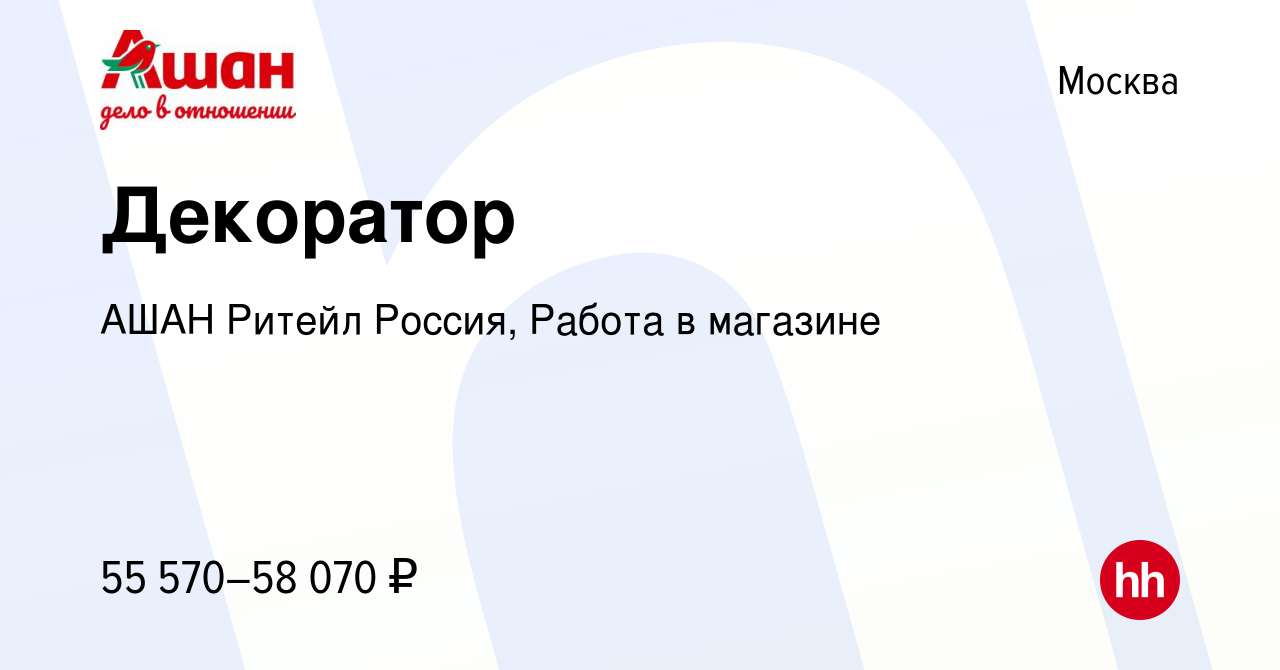 Ашан
дело в отношении

Москва

Декоратор

АШАН Ритейл Россия, Работа в магазине

55 570–58 070 ₽

hh